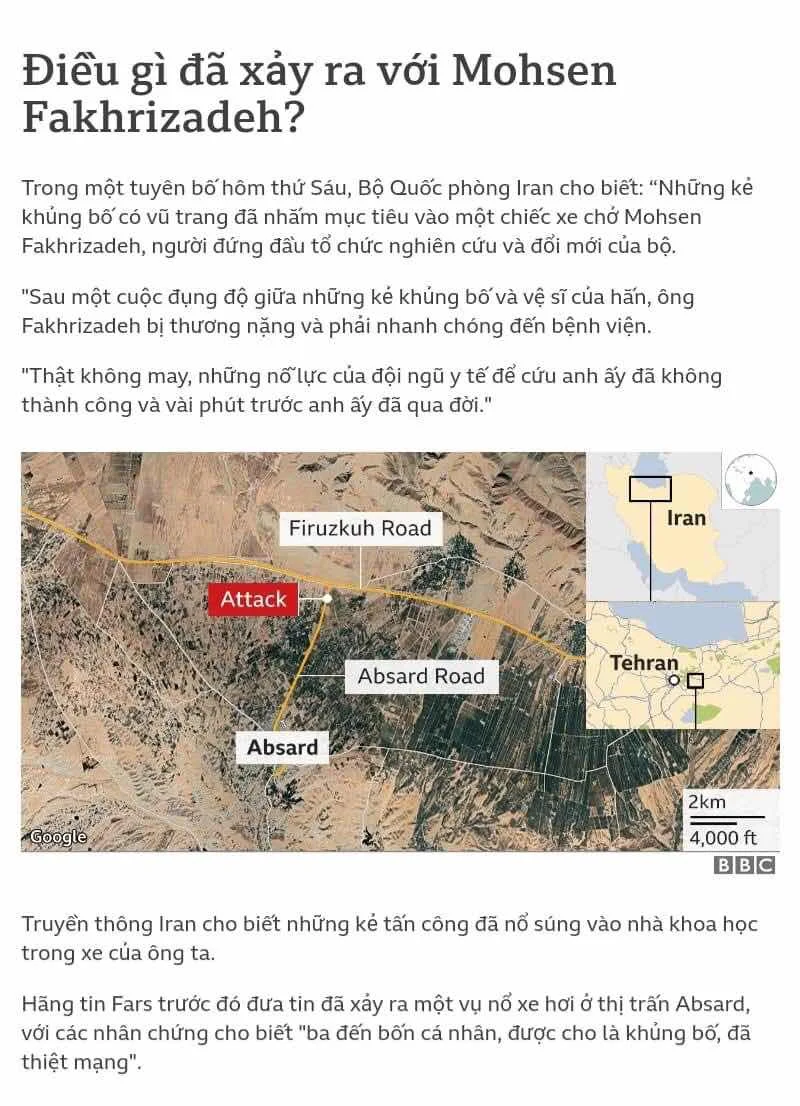 Điều gì đã xảy ra với Mohsen Fakhrizadeh?

Trong một tuyên bố hôm thứ Sáu, Bộ Quốc phòng Iran cho biết: “Những kẻ khủng bố có vũ trang đã nhắm mục tiêu vào một chiếc xe chở Mohsen Fakhrizadeh, người đứng đầu tổ chức nghiên cứu và đổi mới của bộ.

"Sau một cuộc đụng độ giữa những kẻ khủng bố và vệ sĩ của hắn, ông Fakhrizadeh bị thương nặng và phải nhanh chóng đến bệnh viện.

"Thật không may, những nỗ lực của đội ngũ y tế để cứu anh ấy đã không thành công và vài phút trước anh ấy đã qua đời."

Firuzkuh Road
Attack
Absard Road
Absard
Iran
Tehran
2km
4,000 ft
Google
BBC

Truyền thông Iran cho biết những kẻ tấn công đã nổ súng vào nhà khoa học trong xe của ông ta.

Hãng tin Fars trước đó đưa tin đã xảy ra một vụ nổ xe hơi ở thị trấn Absard, với các nhân chứng cho biết "ba đến bốn cá nhân, được cho là khủng bố, đã thiệt mạng".